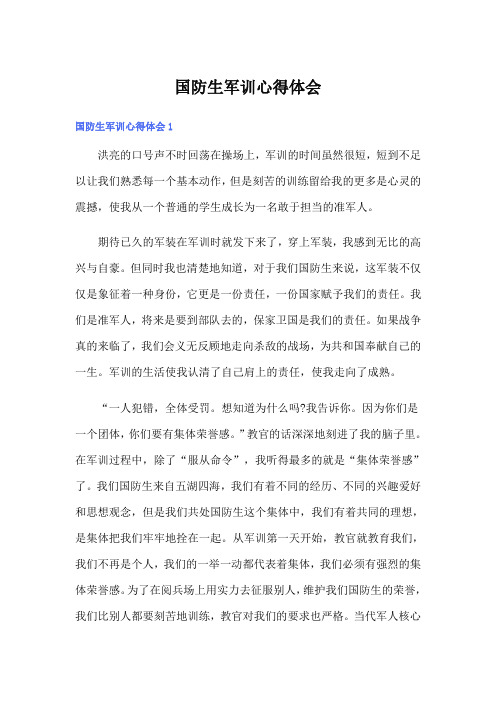 国防生军训心得体会

国防生军训心得体会 1

洪亮的口号声不时回荡在操场上，军训的时间虽然很短，短到不足以让我们熟悉每一个基本动作，但是刻苦的训练留给我的更多是心灵的震撼，使我从一个普通的学生成长为一名敢于担当的准军人。

期待已久的军装在军训时就发下来了，穿上军装，我感到无比的高兴与自豪。但同时我也清楚地知道，对于我们国防生来说，这军装不仅仅是象征着一种身份，它更是一份责任，一份国家赋予我们的责任。我们是准军人，将来是要到部队去的，保家卫国是我们的责任。如果战争真的来临了，我们会义无反顾地走向杀敌的战场，为共和国奉献自己的一生。军训的生活使我认清了自己肩上的责任，使我走向了成熟。

“一人犯错，全体受罚。想知道为什么吗?我告诉你。因为你们是一个团体，你们要有集体荣誉感。”教官的话深深地刻进了我的脑子里。在军训过程中，除了“服从命令”，我听得最多的就是“集体荣誉感”了。我们国防生来自五湖四海，我们有着不同的经历、不同的兴趣爱好和思想观念，但是我们共处国防生这个集体中，我们有着共同的理想，是集体把我们牢牢地拴在一起。从军训第一天开始，教官就教育我们，我们不再是个人，我们的一举一动都代表着集体，我们必须有强烈的集体荣誉感。为了在阅兵场上用实力去征服别人，维护我们国防生的荣誉，我们比别人都要刻苦地训练，教官对我们的要求也严格。当代军人核心